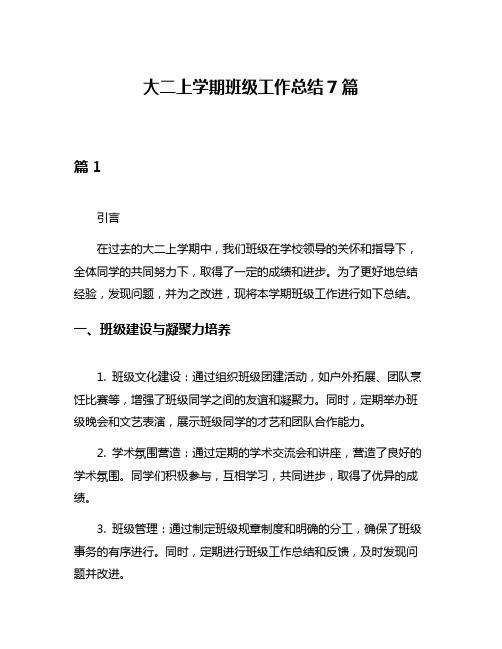 大二上学期班级工作总结7篇

篇1

引言

在过去的大二上学期中，我们班级在学校领导的关怀和指导下，全体同学的共同努力下，取得了一定的成绩和进步。为了更好地总结经验，发现问题，并为之改进，现将本学期班级工作进行如下总结。

一、班级建设与凝聚力培养

1. 班级文化建设：通过组织班级团建活动，如户外拓展、团队烹饪比赛等，增强了班级同学之间的友谊和凝聚力。同时，定期举办班级晚会和文艺表演，展示班级同学的才艺和团队合作能力。

2. 学术氛围营造：通过定期的学术交流会和讲座，营造了良好的学术氛围。同学们积极参与，互相学习，共同进步，取得了优异的成绩。

3. 班级管理：通过制定班级规章制度和明确的分工，确保了班级事务的有序进行。同时，定期进行班级工作总结和反馈，及时发现问题并改进。